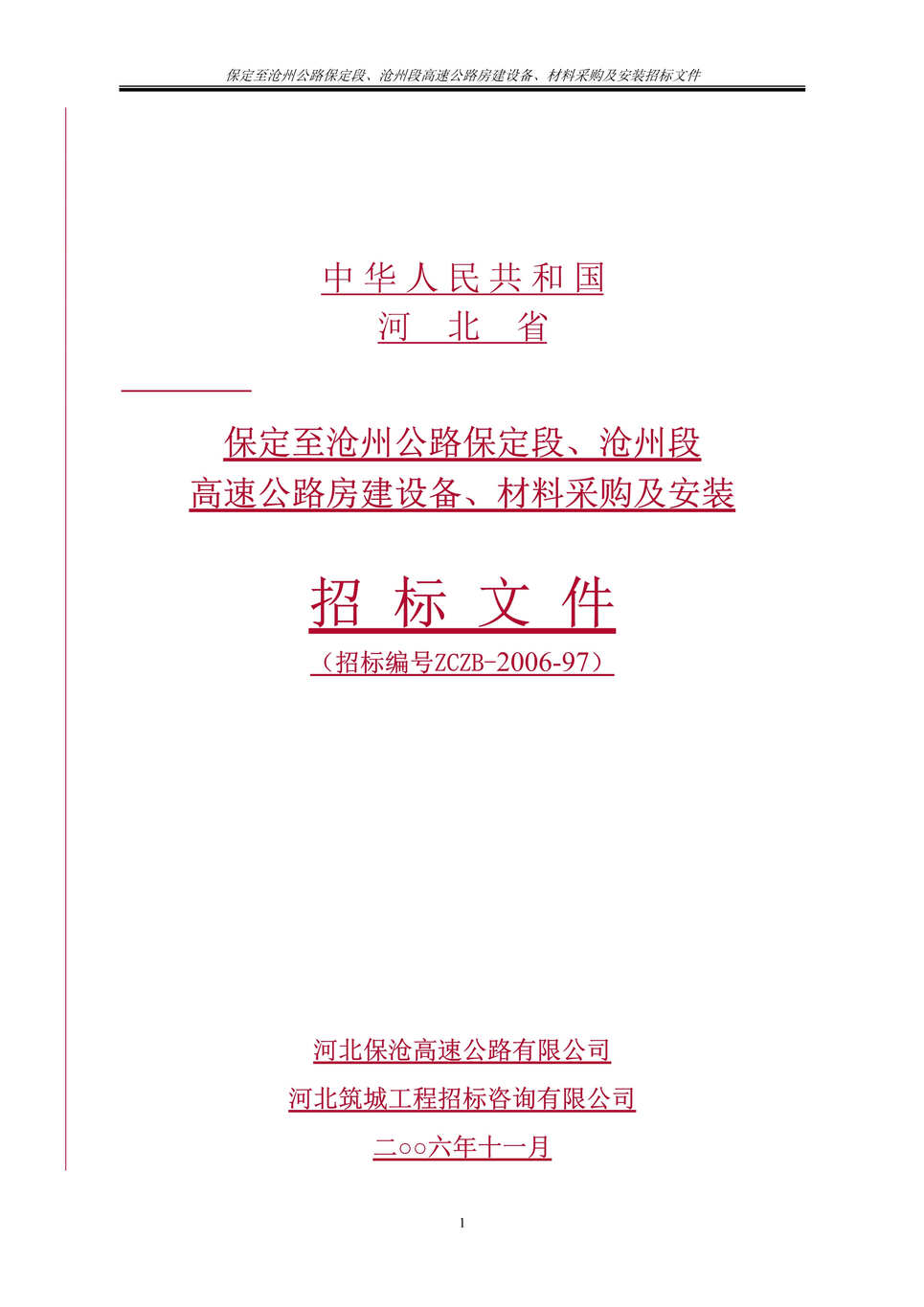 保定至沧州公路保定段、沧州段高速公路房建设备、材料采购及安装招标文件

中华人民共和国
河 北 省

保定至沧州公路保定段、沧州段
高速公路房建设备、材料采购及安装

招 标 文 件
（招标编号ZCZB-2006-97）

河北保沧高速公路有限公司
河北筑城工程招标咨询有限公司
二○○六年十一月

1